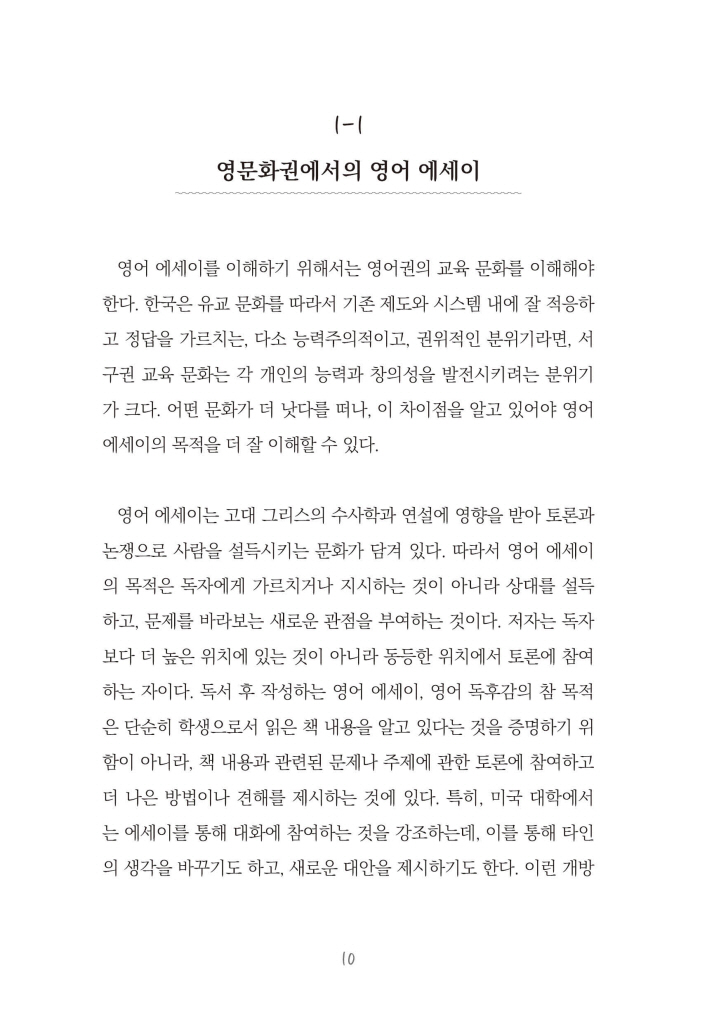 1-1

영문화권에서의 영어 에세이

영어 에세이를 이해하기 위해서는 영어권의 교육 문화를 이해해야 한다. 한국은 유교 문화를 따라서 기존 제도와 시스템 내에 잘 적응하고 정답을 가르치는, 다소 능력주의적이고, 권위적인 분위기라면, 서구권 교육 문화는 각 개인의 능력과 창의성을 발전시키려는 분위기가 크다. 어떤 문화가 더 낫다를 떠나, 이 차이점을 알고 있어야 영어 에세이의 목적을 더 잘 이해할 수 있다.

영어 에세이는 고대 그리스의 수사학과 연설에 영향을 받아 토론과 논쟁으로 사람을 설득시키는 문화가 담겨 있다. 따라서 영어 에세이의 목적은 독자에게 가르치거나 지시하는 것이 아니라 상대를 설득하고, 문제를 바라보는 새로운 관점을 부여하는 것이다. 저자는 독자보다 더 높은 위치에 있는 것이 아니라 동등한 위치에서 토론에 참여하는 자이다. 독서 후 작성하는 영어 에세이, 영어 독후감의 참 목적은 단순히 학생으로서 읽은 책 내용을 알고 있다는 것을 증명하기 위함이 아니라, 책 내용과 관련된 문제나 주제에 관한 토론에 참여하고 더 나은 방법이나 견해를 제시하는 것에 있다. 특히, 미국 대학에서는 에세이를 통해 대화에 참여하는 것을 강조하는데, 이를 통해 타인의 생각을 바꾸기도 하고, 새로운 대안을 제시하기도 한다. 이런 개방

10